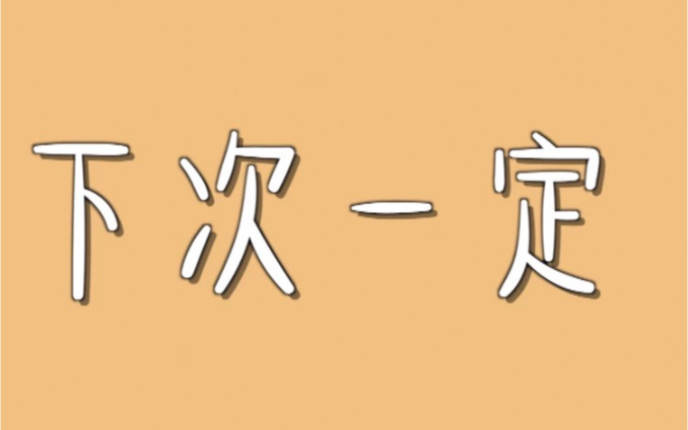 下次一定